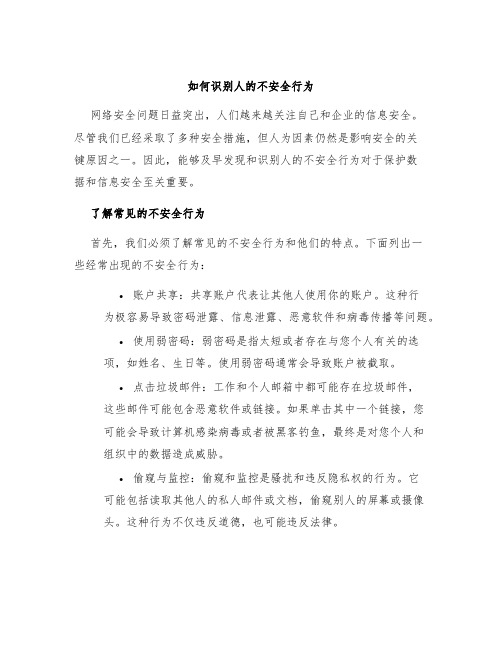 如何识别人的不安全行为

网络安全问题日益突出，人们越来越关注自己和企业的信息安全。尽管我们已经采取了多种安全措施，但人为因素仍然是影响安全的关键原因之一。因此，能够及早发现和识别人的不安全行为对于保护数据和信息安全至关重要。

了解常见的不安全行为

首先，我们必须了解常见的不安全行为和他们的特点。下面列出一些经常出现的不安全行为：

• 账户共享：共享账户代表让其他人使用你的账户。这种行为极容易导致密码泄露、信息泄露、恶意软件和病毒传播等问题。

• 使用弱密码：弱密码是指太短或者存在与您个人有关的选项，如姓名、生日等。使用弱密码通常会导致账户被截取。

• 点击垃圾邮件：工作和个人邮箱中都可能存在垃圾邮件，这些邮件可能包含恶意软件或链接。如果单击其中一个链接，您可能会导致计算机感染病毒或者被黑客钓鱼，最终是对您个人和组织中的数据造成威胁。

• 偷窥与监控：偷窥和监控是骚扰和违反隐私权的行为。它可能包括读取其他人的私人邮件或文档，偷窥别人的屏幕或摄像头。这种行为不仅违反道德，也可能违反法律。